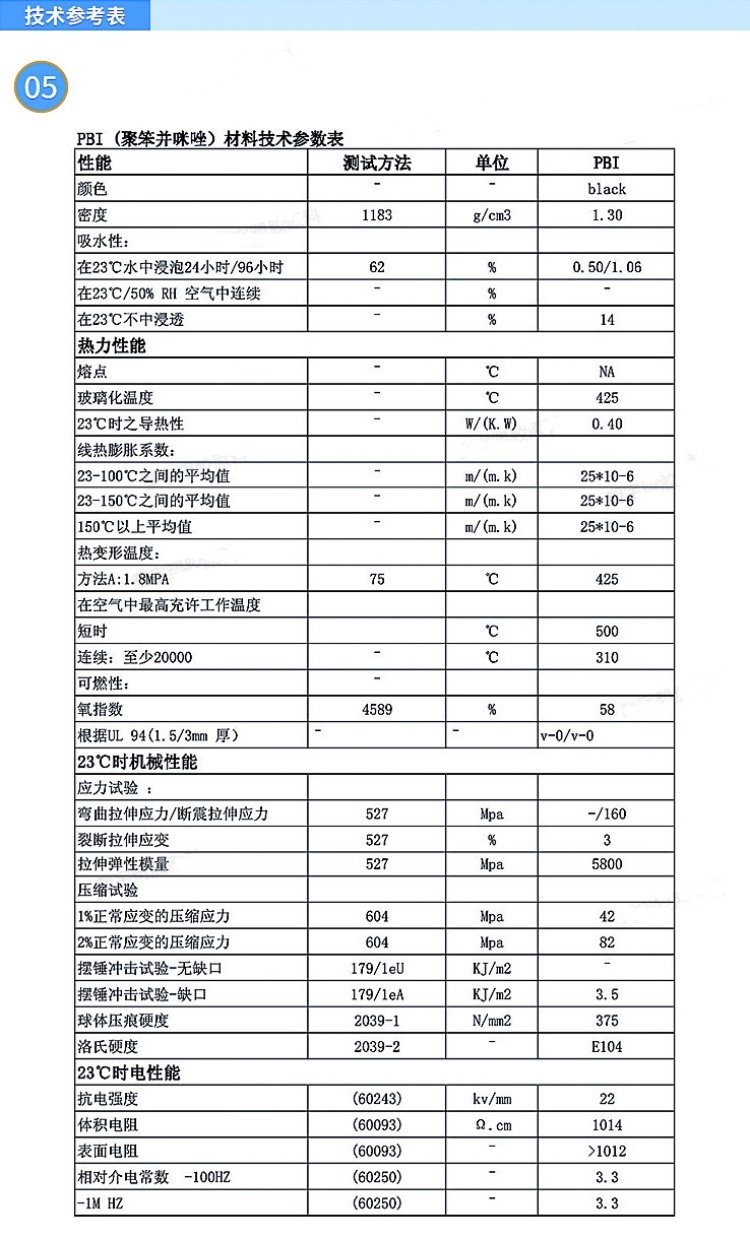 技术参考表

05

PBI（聚笨并咪唑）材料技术参数表

| 性能 | 测试方法 | 单位 | PBI |
|---|---|---|---|
| 颜色 | - | - | black |
| 密度 | 1183 | g/cm3 | 1.30 |
| 吸水性： | | | |
| 在23℃水中浸泡24小时/96小时 | 62 | % | 0.50/1.06 |
| 在23℃/50% RH 空气中连续 | - | % | - |
| 在23℃不中浸透 | - | % | 14 |
| 热力性能 | | | |
| 熔点 | - | ℃ | NA |
| 玻璃化温度 | - | ℃ | 425 |
| 23℃时之导热性 | - | W/(K.W) | 0.40 |
| 线热膨胀系数： | | | |
| 23-100℃之间的平均值 | - | m/(m.k) | 25*10-6 |
| 23-150℃之间的平均值 | - | m/(m.k) | 25*10-6 |
| 150℃以上平均值 | - | m/(m.k) | 25*10-6 |
| 热变形温度： | | | |
| 方法A:1.8MPA | 75 | ℃ | 425 |
| 在空气中最高充许工作温度 | | | |
| 短时 | | ℃ | 500 |
| 连续：至少20000 | - | ℃ | 310 |
| 可燃性： | - | | |
| 氧指数 | 4589 | % | 58 |
| 根据UL 94(1.5/3mm 厚) | - | - | v-0/v-0 |
| 23℃时机械性能 | | | |
| 应力试验 ： | | | |
| 弯曲拉伸应力/断震拉伸应力 | 527 | Mpa | -/160 |
| 裂断拉伸应变 | 527 | % | 3 |
| 拉伸弹性模量 | 527 | Mpa | 5800 |
| 压缩试验 | | | |
| 1%正常应变的压缩应力 | 604 | Mpa | 42 |
| 2%正常应变的压缩应力 | 604 | Mpa | 82 |
| 摆锤冲击试验-无缺口 | 179/1eU | KJ/m2 | - |
| 摆锤冲击试验-缺口 | 179/1eA | KJ/m2 | 3.5 |
| 球体压痕硬度 | 2039-1 | N/mm2 | 375 |
| 洛氏硬度 | 2039-2 | - | E104 |
| 23℃时电性能 | | | |
| 抗电强度 | (60243) | kv/mm | 22 |
| 体积电阻 | (60093) | Ω.cm | 1014 |
| 表面电阻 | (60093) | - | >1012 |
| 相对介电常数 -100HZ | (60250) | - | 3.3 |
| -1M HZ | (60250) | - | 3.3 |